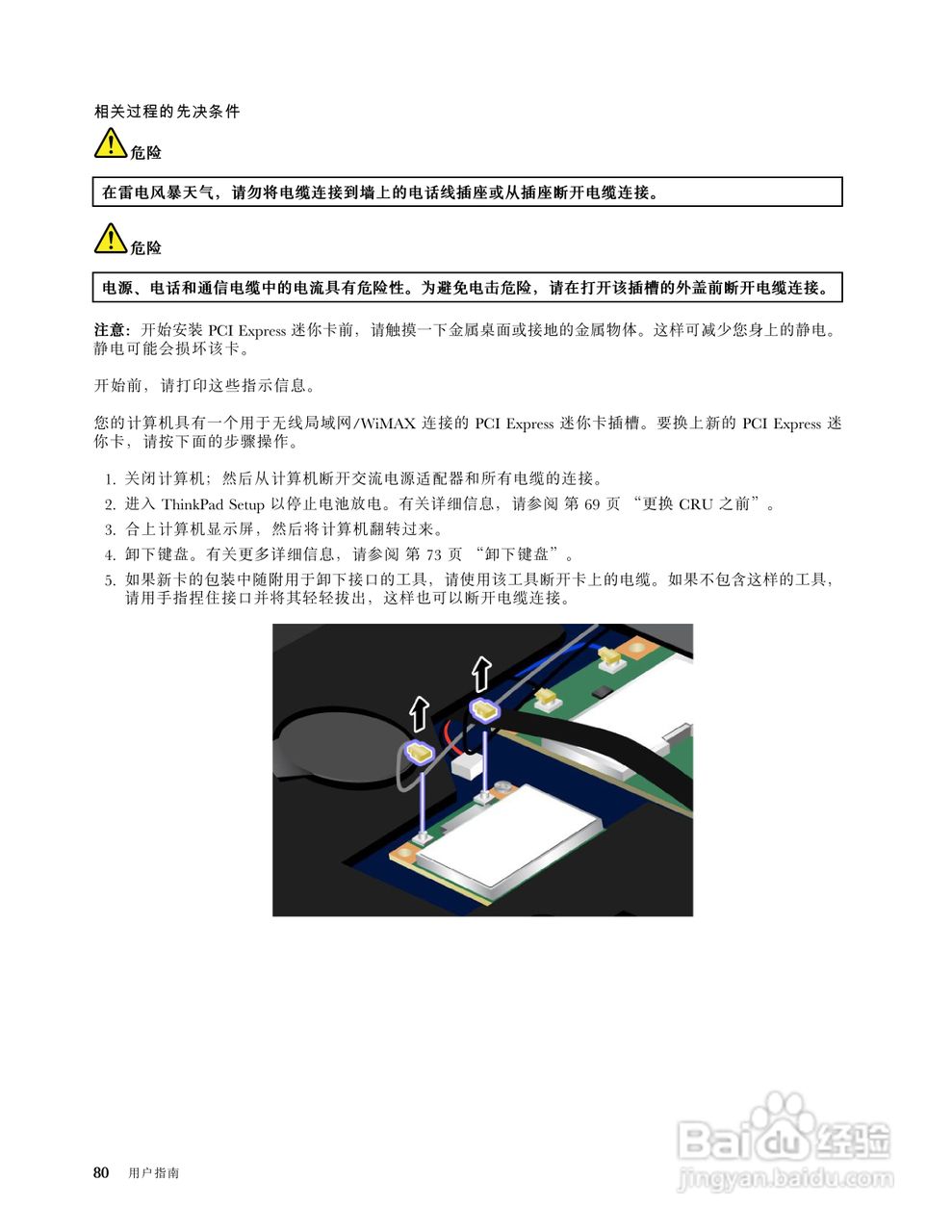 相关过程的先决条件

危险

在雷电风暴天气，请勿将电缆连接到墙上的电话线插座或从插座断开电缆连接。

危险

电源、电话和通信电缆中的电流具有危险性。为避免电击危险，请在打开该插槽的外盖前断开电缆连接。

注意：开始安装 PCI Express 迷你卡前，请触摸一下金属桌面或接地的金属物体。这样可减少您身上的静电。静电可能会损坏该卡。

开始前，请打印这些指示信息。

您的计算机具有一个用于无线局域网/WiMAX 连接的 PCI Express 迷你卡插槽。要换上新的 PCI Express 迷你卡，请按下面的步骤操作。

1. 关闭计算机；然后从计算机断开交流电源适配器和所有电缆的连接。
2. 进入 ThinkPad Setup 以停止电池放电。有关详细信息，请参阅 第 69 页 “更换 CRU 之前”。
3. 合上计算机显示屏，然后将计算机翻转过来。
4. 卸下键盘。有关更多详细信息，请参阅 第 73 页 “卸下键盘”。
5. 如果新卡的包装中随附用于卸下接口的工具，请使用该工具断开卡上的电缆。如果不包含这样的工具，请用手指捏住接口并将其轻轻拔出，这样也可以断开电缆连接。

80 用户指南

Baidu 经验
jingyan.baidu.com